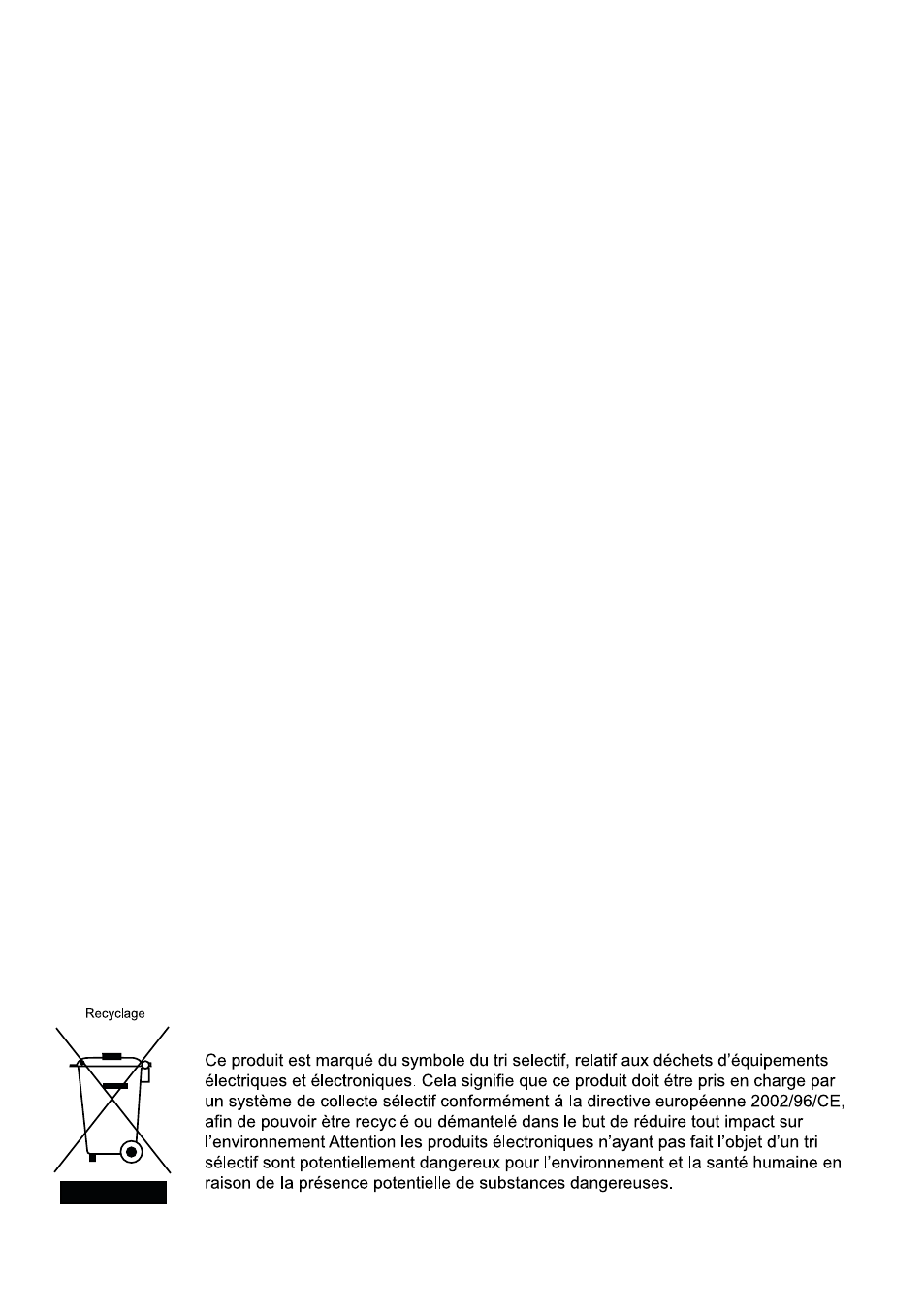 Recyclage

Ce produit est marqué du symbole du tri selectif, relatif aux déchets d'équipements électriques et électroniques. Cela signifie que ce produit doit étre pris en charge par un système de collecte sélectif conformément á la directive européenne 2002/96/CE, afin de pouvoir ètre recyclé ou démantelé dans le but de réduire tout impact sur l'environnement Attention les produits électroniques n'ayant pas fait l'objet d'un tri sélectif sont potentiellement dangereux pour l'environnement et la santé humaine en raison de la présence potentielle de substances dangereuses.